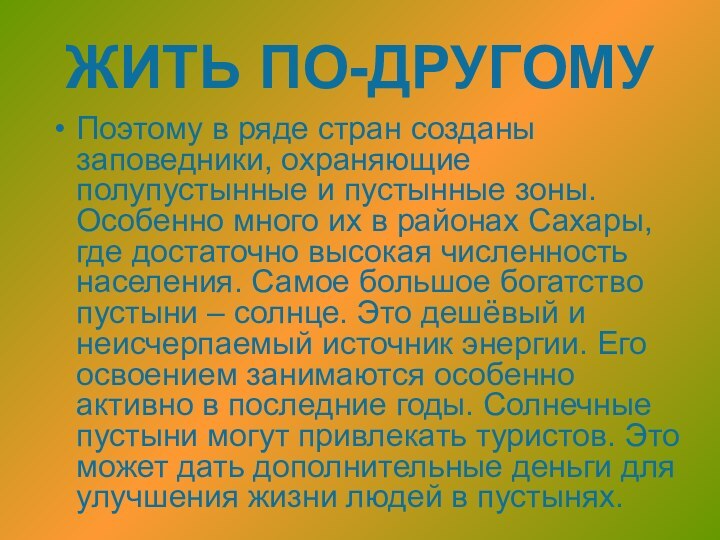 ЖИТЬ ПО-ДРУГОМУ

• Поэтому в ряде стран созданы заповедники, охраняющие полупустынные и пустынные зоны. Особенно много их в районах Сахары, где достаточно высокая численность населения. Самое большое богатство пустыни – солнце. Это дешёвый и неисчерпаемый источник энергии. Его освоением занимаются особенно активно в последние годы. Солнечные пустыни могут привлекать туристов. Это может дать дополнительные деньги для улучшения жизни людей в пустынях.